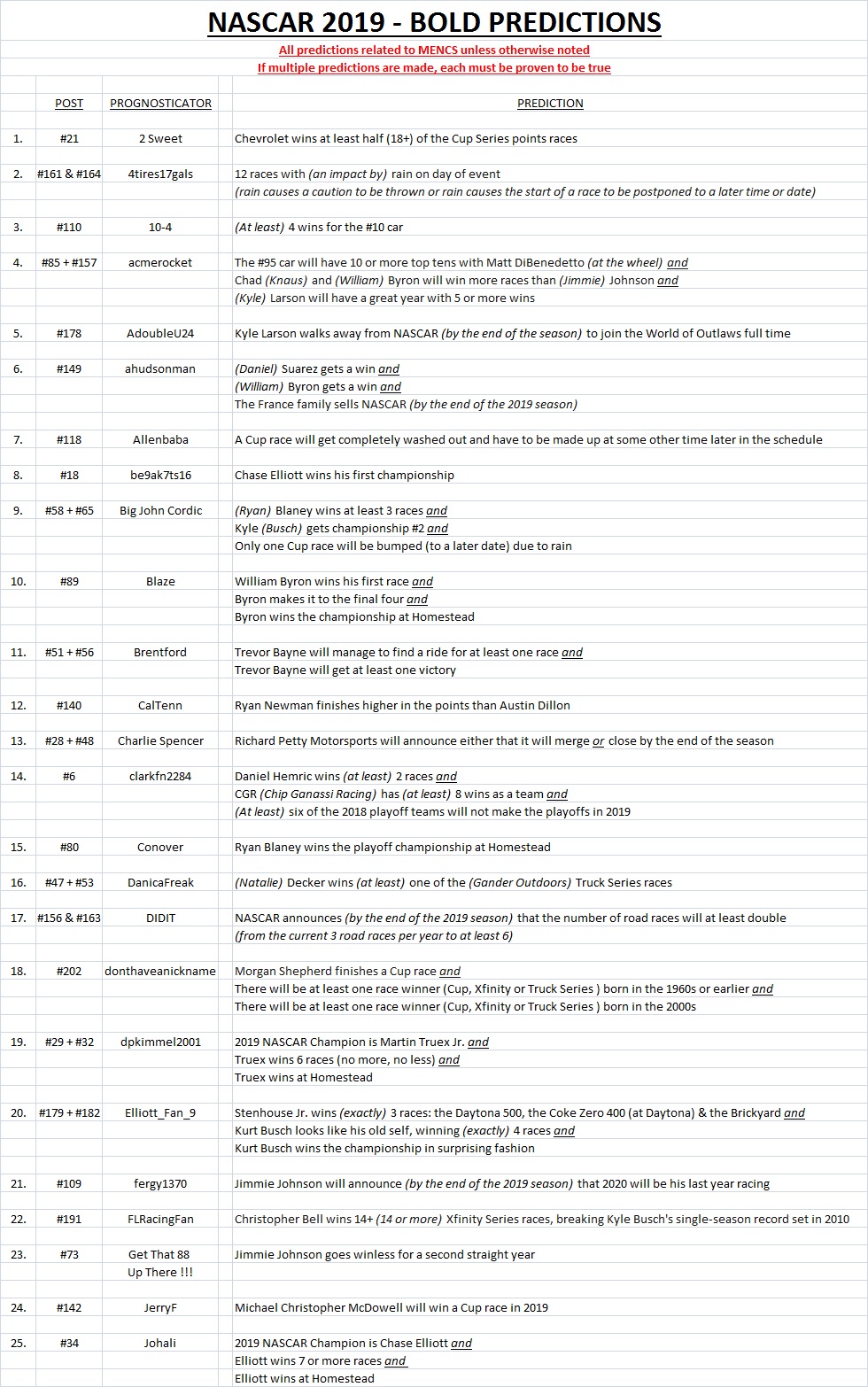 NASCAR 2019 - BOLD PREDICTIONS

All predictions related to MENCS unless otherwise noted

If multiple predictions are made, each must be proven to be true

| | POST | PROGNOSTICATOR | PREDICTION |
|---|---|---|---|
| 1. | #21 | 2 Sweet | Chevrolet wins at least half (18+) of the Cup Series points races |
| 2. | #161 & #164 | 4tires17gals | 12 races with (an impact by) rain on day of event |
| | | | (rain causes a caution to be thrown or rain causes the start of a race to be postponed to a later time or date) |
| 3. | #110 | 10-4 | (At least) 4 wins for the #10 car |
| 4. | #85 + #157 | acmerocket | The #95 car will have 10 or more top tens with Matt DiBenedetto (at the wheel) and |
| | | | Chad (Knaus) and (William) Byron will win more races than (Jimmie) Johnson and |
| | | | (Kyle) Larson will have a great year with 5 or more wins |
| 5. | #178 | AdoubleU24 | Kyle Larson walks away from NASCAR (by the end of the season) to join the World of Outlaws full time |
| 6. | #149 | ahudsonman | (Daniel) Suarez gets a win and |
| | | | (William) Byron gets a win and |
| | | | The France family sells NASCAR (by the end of the 2019 season) |
| 7. | #118 | Allenbaba | A Cup race will get completely washed out and have to be made up at some other time later in the schedule |
| 8. | #18 | be9ak7ts16 | Chase Elliott wins his first championship |
| 9. | #58 + #65 | Big John Cordic | (Ryan) Blaney wins at least 3 races and |
| | | | Kyle (Busch) gets championship #2 and |
| | | | Only one Cup race will be bumped (to a later date) due to rain |
| 10. | #89 | Blaze | William Byron wins his first race and |
| | | | Byron makes it to the final four and |
| | | | Byron wins the championship at Homestead |
| 11. | #51 + #56 | Brentford | Trevor Bayne will manage to find a ride for at least one race and |
| | | | Trevor Bayne will get at least one victory |
| 12. | #140 | CalTenn | Ryan Newman finishes higher in the points than Austin Dillon |
| 13. | #28 + #48 | Charlie Spencer | Richard Petty Motorsports will announce either that it will merge or close by the end of the season |
| 14. | #6 | clarkfn2284 | Daniel Hemric wins (at least) 2 races and |
| | | | CGR (Chip Ganassi Racing) has (at least) 8 wins as a team and |
| | | | (At least) six of the 2018 playoff teams will not make the playoffs in 2019 |
| 15. | #80 | Conover | Ryan Blaney wins the playoff championship at Homestead |
| 16. | #47 + #53 | DanicaFreak | (Natalie) Decker wins (at least) one of the (Gander Outdoors) Truck Series races |
| 17. | #156 & #163 | DIDIT | NASCAR announces (by the end of the 2019 season) that the number of road races will at least double |
| | | | (from the current 3 road races per year to at least 6) |
| 18. | #202 | donthaveanickname | Morgan Shepherd finishes a Cup race and |
| | | | There will be at least one race winner (Cup, Xfinity or Truck Series ) born in the 1960s or earlier and |
| | | | There will be at least one race winner (Cup, Xfinity or Truck Series ) born in the 2000s |
| 19. | #29 + #32 | dpkimmel2001 | 2019 NASCAR Champion is Martin Truex Jr. and |
| | | | Truex wins 6 races (no more, no less) and |
| | | | Truex wins at Homestead |
| 20. | #179 + #182 | Elliott_Fan_9 | Stenhouse Jr. wins (exactly) 3 races: the Daytona 500, the Coke Zero 400 (at Daytona) & the Brickyard and |
| | | | Kurt Busch looks like his old self, winning (exactly) 4 races and |
| | | | Kurt Busch wins the championship in surprising fashion |
| 21. | #109 | fergy1370 | Jimmie Johnson will announce (by the end of the 2019 season) that 2020 will be his last year racing |
| 22. | #191 | FLRacingFan | Christopher Bell wins 14+ (14 or more) Xfinity Series races, breaking Kyle Busch's single-season record set in 2010 |
| 23. | #73 | Get That 88 Up There !!! | Jimmie Johnson goes winless for a second straight year |
| 24. | #142 | JerryF | Michael Christopher McDowell will win a Cup race in 2019 |
| 25. | #34 | Johali | 2019 NASCAR Champion is Chase Elliott and |
| | | | Elliott wins 7 or more races and |
| | | | Elliott wins at Homestead |